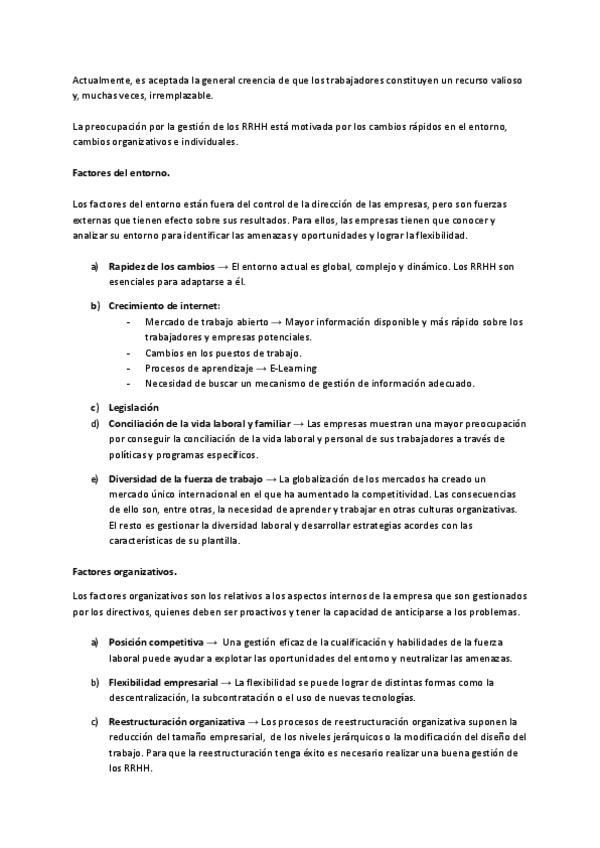 Actualmente, es aceptada la general creencia de que los trabajadores constituyen un recurso valioso y, muchas veces, irremplazable.

La preocupación por la gestión de los RRHH está motivada por los cambios rápidos en el entorno, cambios organizativos e individuales.

Factores del entorno.

Los factores del entorno están fuera del control de la dirección de las empresas, pero son fuerzas externas que tienen efecto sobre sus resultados. Para ellos, las empresas tienen que conocer y analizar su entorno para identificar las amenazas y oportunidades y lograr la flexibilidad.

a) Rapidez de los cambios → El entorno actual es global, complejo y dinámico. Los RRHH son esenciales para adaptarse a él.

b) Crecimiento de internet:
- Mercado de trabajo abierto → Mayor información disponible y más rápido sobre los trabajadores y empresas potenciales.
- Cambios en los puestos de trabajo.
- Procesos de aprendizaje → E-Learning
- Necesidad de buscar un mecanismo de gestión de información adecuado.

c) Legislación
d) Conciliación de la vida laboral y familiar → Las empresas muestran una mayor preocupación por conseguir la conciliación de la vida laboral y personal de sus trabajadores a través de políticas y programas específicos.

e) Diversidad de la fuerza de trabajo → La globalización de los mercados ha creado un mercado único internacional en el que ha aumentado la competitividad. Las consecuencias de ello son, entre otras, la necesidad de aprender y trabajar en otras culturas organizativas. El resto es gestionar la diversidad laboral y desarrollar estrategias acordes con las características de su plantilla.

Factores organizativos.

Los factores organizativos son los relativos a los aspectos internos de la empresa que son gestionados por los directivos, quienes deben ser proactivos y tener la capacidad de anticiparse a los problemas.

a) Posición competitiva → Una gestión eficaz de la cualificación y habilidades de la fuerza laboral puede ayudar a explotar las oportunidades del entorno y neutralizar las amenazas.

b) Flexibilidad empresarial → La flexibilidad se puede lograr de distintas formas como la descentralización, la subcontratación o el uso de nuevas tecnologías.

c) Reestructuración organizativa → Los procesos de reestructuración organizativa suponen la reducción del tamaño empresarial, de los niveles jerárquicos o la modificación del diseño del trabajo. Para que la reestructuración tenga éxito es necesario realizar una buena gestión de los RRHH.